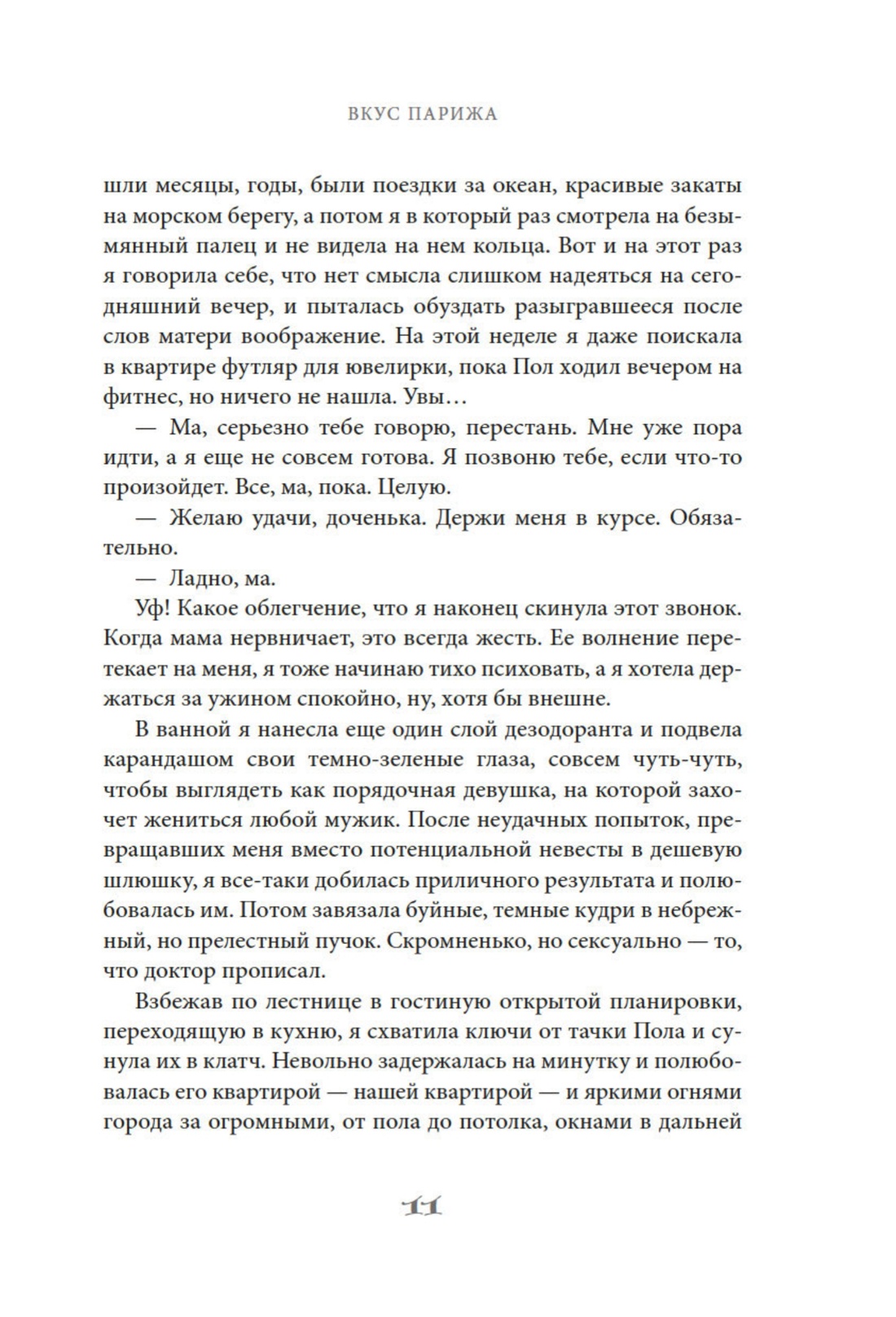 ВКУС ПАРИЖА

шли месяцы, годы, были поездки за океан, красивые закаты на морском берегу, а потом я в который раз смотрела на безымянный палец и не видела на нем кольца. Вот и на этот раз я говорила себе, что нет смысла слишком надеяться на сегодняшний вечер, и пыталась обуздать разыгравшееся после слов матери воображение. На этой неделе я даже поискала в квартире футляр для ювелирки, пока Пол ходил вечером на фитнес, но ничего не нашла. Увы…

— Ма, серьезно тебе говорю, перестань. Мне уже пора идти, а я еще не совсем готова. Я позвоню тебе, если что-то произойдет. Все, ма, пока. Целую.

— Желаю удачи, доченька. Держи меня в курсе. Обязательно.

— Ладно, ма.

Уф! Какое облегчение, что я наконец скинула этот звонок. Когда мама нервничает, это всегда жесть. Ее волнение перетекает на меня, я тоже начинаю тихо психовать, а я хотела держаться за ужином спокойно, ну, хотя бы внешне.

В ванной я нанесла еще один слой дезодоранта и подвела карандашом свои темно-зеленые глаза, совсем чуть-чуть, чтобы выглядеть как порядочная девушка, на которой захочет жениться любой мужик. После неудачных попыток, превращавших меня вместо потенциальной невесты в дешевую шлюшку, я все-таки добилась приличного результата и полюбовалась им. Потом завязала буйные, темные кудри в небрежный, но прелестный пучок. Скромненько, но сексуально — то, что доктор прописал.

Взбежав по лестнице в гостиную открытой планировки, переходящую в кухню, я схватила ключи от тачки Пола и сунула их в клатч. Невольно задержалась на минутку и полюбовалась его квартирой — нашей квартирой — и яркими огнями города за огромными, от пола до потолка, окнами в дальней

11